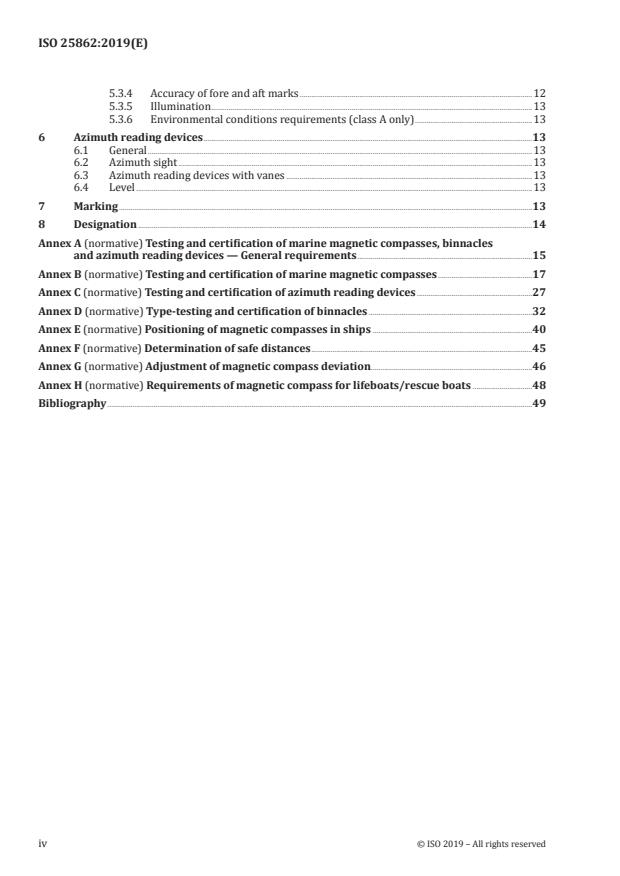 ISO 25862:2019(E)

5.3.4 Accuracy of fore and aft marks 12
5.3.5 Illumination 13
5.3.6 Environmental conditions requirements (class A only) 13

6 Azimuth reading devices 13
6.1 General 13
6.2 Azimuth sight 13
6.3 Azimuth reading devices with vanes 13
6.4 Level 13

7 Marking 13

8 Designation 14

Annex A (normative) Testing and certification of marine magnetic compasses, binnacles and azimuth reading devices — General requirements 15

Annex B (normative) Testing and certification of marine magnetic compasses 17

Annex C (normative) Testing and certification of azimuth reading devices 27

Annex D (normative) Type-testing and certification of binnacles 32

Annex E (normative) Positioning of magnetic compasses in ships 40

Annex F (normative) Determination of safe distances 45

Annex G (normative) Adjustment of magnetic compass deviation 46

Annex H (normative) Requirements of magnetic compass for lifeboats/rescue boats 48

Bibliography 49

iv © ISO 2019 – All rights reserved